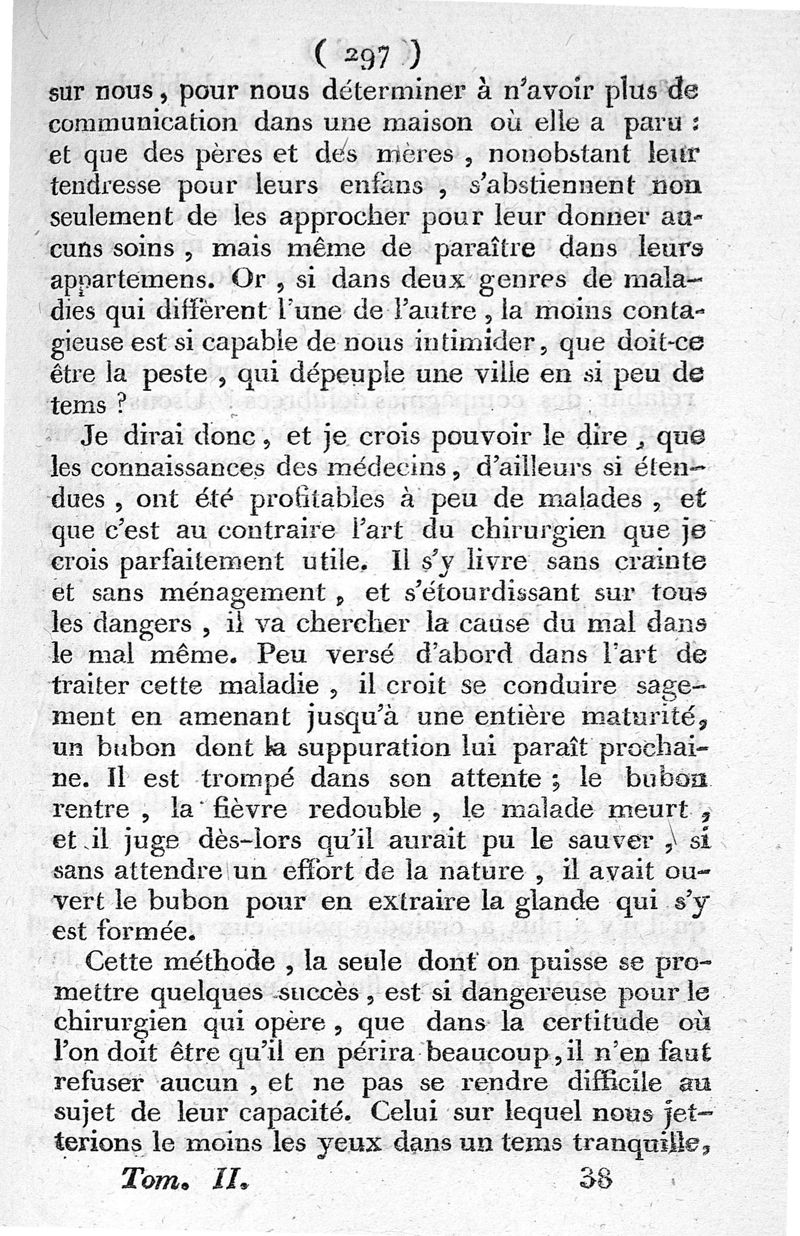 ( 297 )

sur nous, pour nous déterminer à n'avoir plus de communication dans une maison où elle a paru : et que des pères et des mères, nonobstant leur tendresse pour leurs enfans, s'abstiennent non seulement de les approcher pour leur donner aucuns soins, mais même de paraître dans leurs appartemens. Or, si dans deux genres de maladies qui diffèrent l'une de l'autre, la moins contagieuse est si capable de nous intimider, que doit-ce être la peste, qui dépeuple une ville en si peu de tems ?

Je dirai donc, et je crois pouvoir le dire, que les connaissances des médecins, d'ailleurs si étendues, ont été profitables à peu de malades, et que c'est au contraire l'art du chirurgien que je crois parfaitement utile. Il s'y livre sans crainte et sans ménagement, et s'étourdissant sur tous les dangers, il va chercher la cause du mal dans le mal même. Peu versé d'abord dans l'art de traiter cette maladie, il croit se conduire sagement en amenant jusqu'à une entière maturité, un bubon dont la suppuration lui paraît prochaine. Il est trompé dans son attente ; le bubon rentre, la fièvre redouble, le malade meurt, et il juge dès-lors qu'il aurait pu le sauver, si sans attendre un effort de la nature, il avait ouvert le bubon pour en extraire la glande qui s'y est formée.

Cette méthode, la seule dont on puisse se promettre quelques succès, est si dangereuse pour le chirurgien qui opère, que dans la certitude où l'on doit être qu'il en périra beaucoup, il n'en faut refuser aucun, et ne pas se rendre difficile au sujet de leur capacité. Celui sur lequel nous jetterions le moins les yeux dans un tems tranquille,

Tom. II. 38